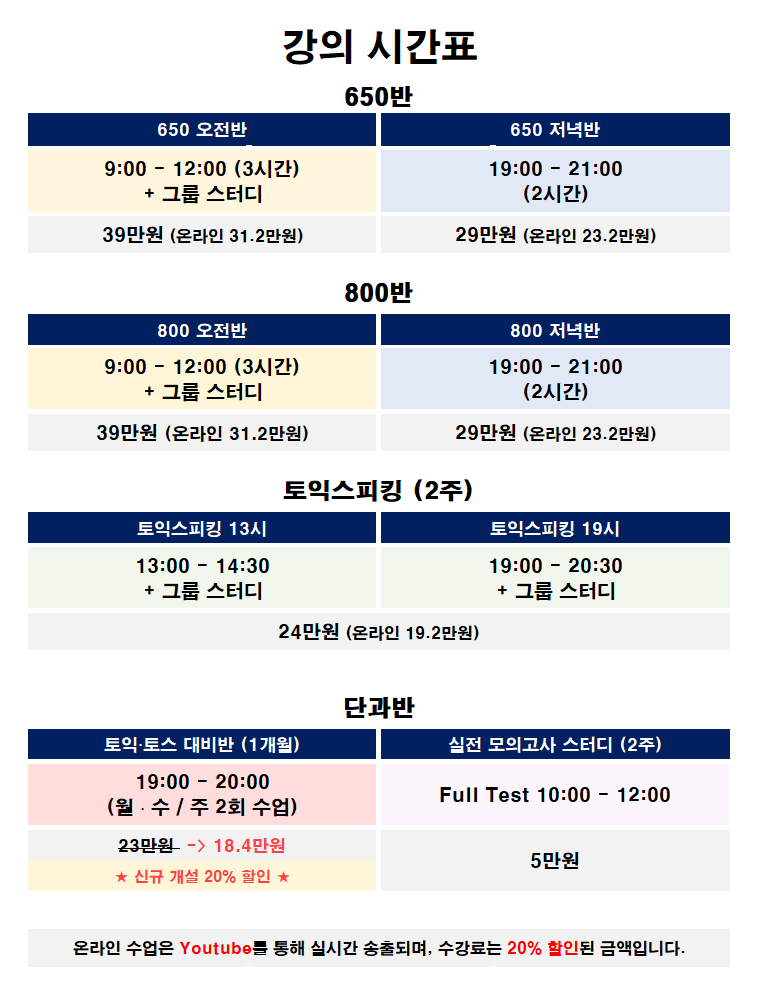 강의 시간표

650반

| 650 오전반 | 650 저녁반 |
|---|---|
| 9:00 - 12:00 (3시간) + 그룹 스터디 | 19:00 - 21:00 (2시간) |
| 39만원 (온라인 31.2만원) | 29만원 (온라인 23.2만원) |

800반

| 800 오전반 | 800 저녁반 |
|---|---|
| 9:00 - 12:00 (3시간) + 그룹 스터디 | 19:00 - 21:00 (2시간) |
| 39만원 (온라인 31.2만원) | 29만원 (온라인 23.2만원) |

토익스피킹 (2주)

| 토익스피킹 13시 | 토익스피킹 19시 |
|---|---|
| 13:00 - 14:30 + 그룹 스터디 | 19:00 - 20:30 + 그룹 스터디 |
| 24만원 (온라인 19.2만원) | |

단과반

| 토익·토스 대비반 (1개월) | 실전 모의고사 스터디 (2주) |
|---|---|
| 19:00 - 20:00 (월 · 수 / 주 2회 수업) | Full Test 10:00 - 12:00 |
| 23만원 -> 18.4만원 ★ 신규 개설 20% 할인 ★ | 5만원 |

온라인 수업은 Youtube를 통해 실시간 송출되며, 수강료는 20% 할인된 금액입니다.